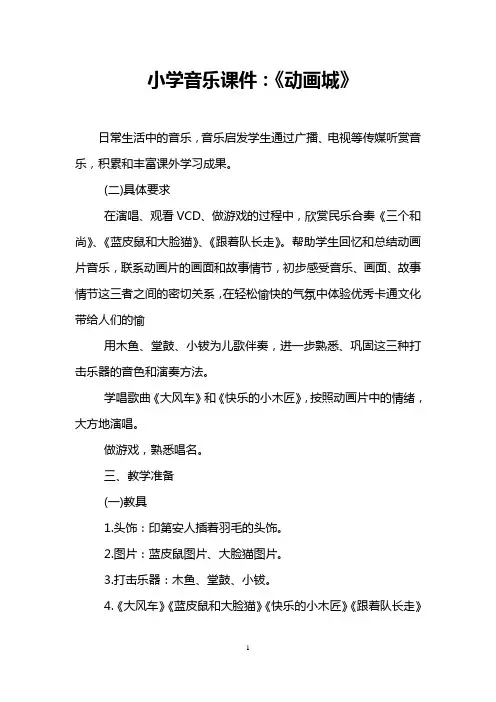 小学音乐课件：《动画城》

日常生活中的音乐，音乐启发学生通过广播、电视等传媒听赏音乐，积累和丰富课外学习成果。

(二)具体要求

在演唱、观看 VCD、做游戏的过程中，欣赏民乐合奏《三个和尚》、《蓝皮鼠和大脸猫》、《跟着队长走》。帮助学生回忆和总结动画片音乐，联系动画片的画面和故事情节，初步感受音乐、画面、故事情节这三者之间的密切关系，在轻松愉快的气氛中体验优秀卡通文化带给人们的愉

用木鱼、堂鼓、小钹为儿歌伴奏，进一步熟悉、巩固这三种打击乐器的音色和演奏方法。

学唱歌曲《大风车》和《快乐的小木匠》，按照动画片中的情绪，大方地演唱。

做游戏，熟悉唱名。

三、教学准备

(一)教具

1.头饰：印第安人插着羽毛的头饰。

2.图片：蓝皮鼠图片、大脸猫图片。

3.打击乐器：木鱼、堂鼓、小钹。

4.《大风车》《蓝皮鼠和大脸猫》《快乐的小木匠》《跟着队长走》

1